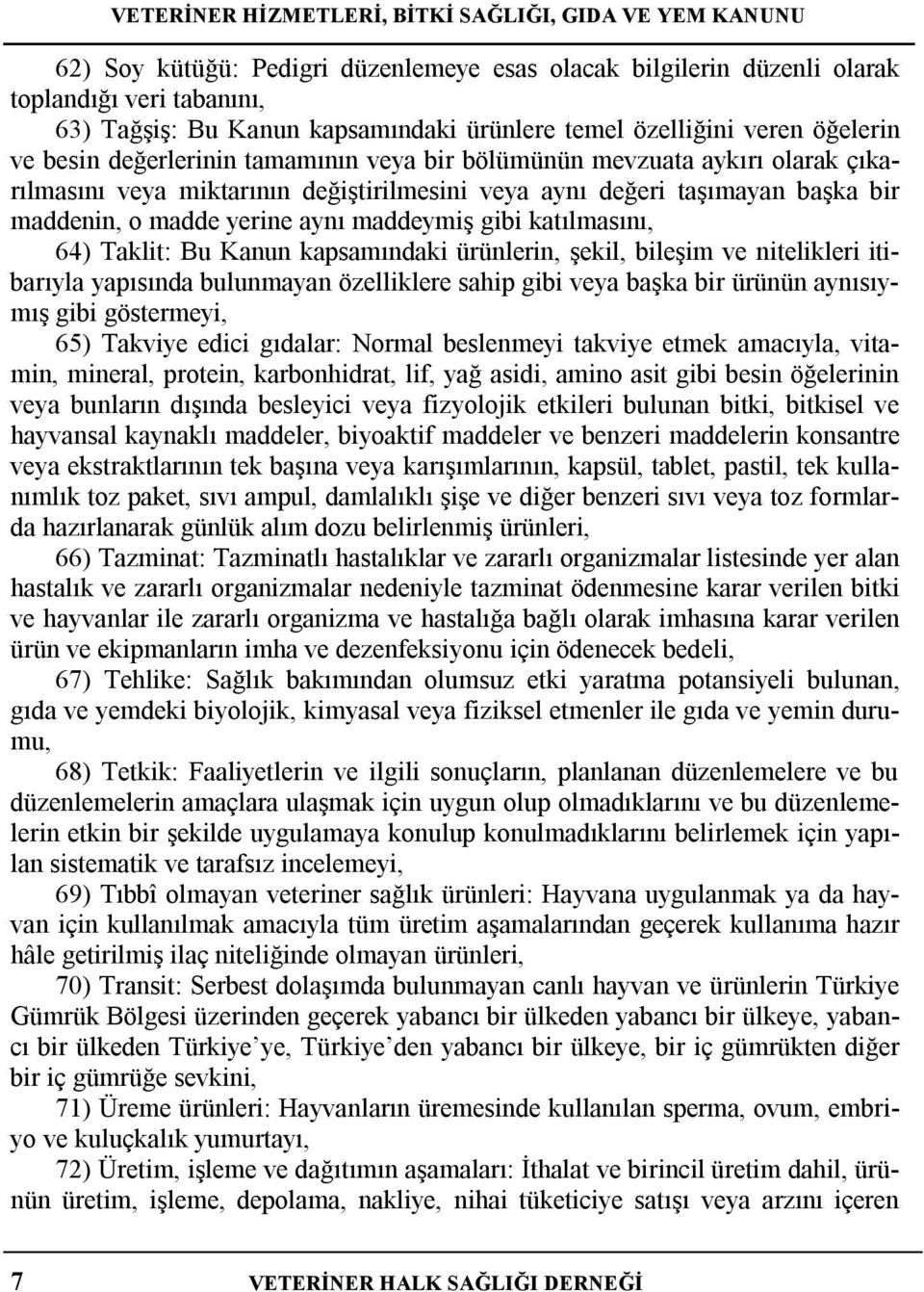 VETERİNER HİZMETLERİ, BİTKİ SAĞLIĞI, GIDA VE YEM KANUNU

62) Soy kütüğü: Pedigri düzenlemeye esas olacak bilgilerin düzenli olarak toplandığı veri tabanını,

63) Tağşiş: Bu Kanun kapsamındaki ürünlere temel özelliğini veren öğelerin ve besin değerlerinin tamamının veya bir bölümünün mevzuata aykırı olarak çıkarılmasını veya miktarının değiştirilmesini veya aynı değeri taşımayan başka bir maddenin, o madde yerine aynı maddeymiş gibi katılmasını,

64) Taklit: Bu Kanun kapsamındaki ürünlerin, şekil, bileşim ve nitelikleri itibarıyla yapısında bulunmayan özelliklere sahip gibi veya başka bir ürünün aynısıymış gibi göstermeyi,

65) Takviye edici gıdalar: Normal beslenmeyi takviye etmek amacıyla, vitamin, mineral, protein, karbonhidrat, lif, yağ asidi, amino asit gibi besin öğelerinin veya bunların dışında besleyici veya fizyolojik etkileri bulunan bitki, bitkisel ve hayvansal kaynaklı maddeler, biyoaktif maddeler ve benzeri maddelerin konsantre veya ekstraktlarının tek başına veya karışımlarının, kapsül, tablet, pastil, tek kullanımlık toz paket, sıvı ampul, damlalıklı şişe ve diğer benzeri sıvı veya toz formlarda hazırlanarak günlük alım dozu belirlenmiş ürünleri,

66) Tazminat: Tazminatlı hastalıklar ve zararlı organizmalar listesinde yer alan hastalık ve zararlı organizmalar nedeniyle tazminat ödenmesine karar verilen bitki ve hayvanlar ile zararlı organizma ve hastalığa bağlı olarak imhasına karar verilen ürün ve ekipmanların imha ve dezenfeksiyonu için ödenecek bedeli,

67) Tehlike: Sağlık bakımından olumsuz etki yaratma potansiyeli bulunan, gıda ve yemdeki biyolojik, kimyasal veya fiziksel etmenler ile gıda ve yemin durumu,

68) Tetkik: Faaliyetlerin ve ilgili sonuçların, planlanan düzenlemelere ve bu düzenlemelerin amaçlara ulaşmak için uygun olup olmadıklarını ve bu düzenlemelerin etkin bir şekilde uygulamaya konulup konulmadıklarını belirlemek için yapılan sistematik ve tarafsız incelemeyi,

69) Tıbbî olmayan veteriner sağlık ürünleri: Hayvana uygulanmak ya da hayvan için kullanılmak amacıyla tüm üretim aşamalarından geçerek kullanıma hazır hâle getirilmiş ilaç niteliğinde olmayan ürünleri,

70) Transit: Serbest dolaşımda bulunmayan canlı hayvan ve ürünlerin Türkiye Gümrük Bölgesi üzerinden geçerek yabancı bir ülkeden yabancı bir ülkeye, yabancı bir ülkeden Türkiye’ye, Türkiye’den yabancı bir ülkeye, bir iç gümrükten diğer bir iç gümrüğe sevkini,

71) Üreme ürünleri: Hayvanların üremesinde kullanılan sperma, ovum, embriyo ve kuluçkalık yumurtayı,

72) Üretim, işleme ve dağıtımın aşamaları: İthalat ve birincil üretim dahil, ürünün üretim, işleme, depolama, nakliye, nihai tüketiciye satışı veya arzını içeren

7 VETERİNER HALK SAĞLIĞI DERNEĞİ